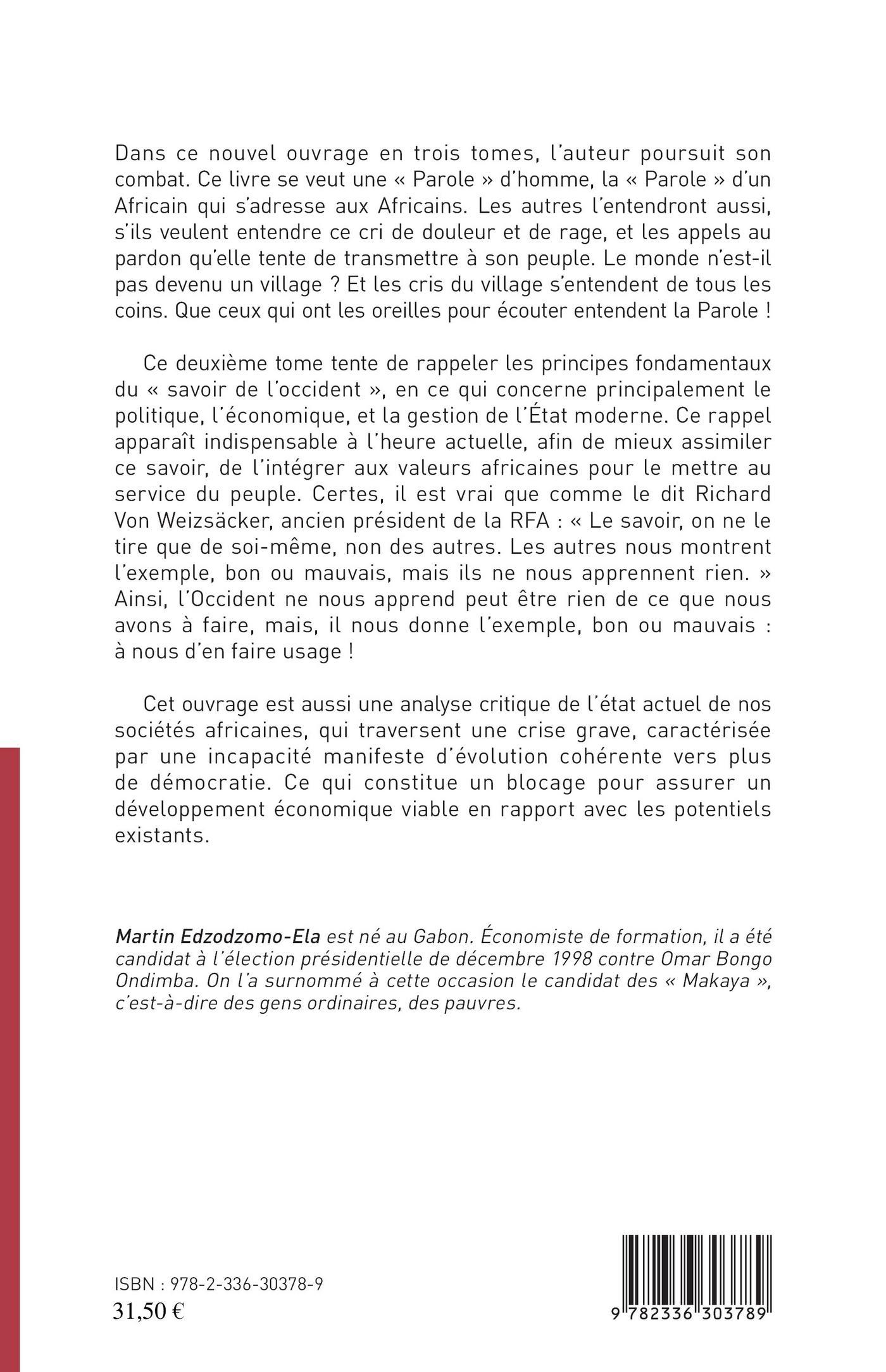 Dans ce nouvel ouvrage en trois tomes, l'auteur poursuit son combat. Ce livre se veut une « Parole » d'homme, la « Parole » d'un Africain qui s'adresse aux Africains. Les autres l'entendront aussi, s'ils veulent entendre ce cri de douleur et de rage, et les appels au pardon qu'elle tente de transmettre à son peuple. Le monde n'est-il pas devenu un village ? Et les cris du village s'entendent de tous les coins. Que ceux qui ont les oreilles pour écouter entendent la Parole !

Ce deuxième tome tente de rappeler les principes fondamentaux du « savoir de l'occident », en ce qui concerne principalement le politique, l'économique, et la gestion de l'État moderne. Ce rappel apparaît indispensable à l'heure actuelle, afin de mieux assimiler ce savoir, de l'intégrer aux valeurs africaines pour le mettre au service du peuple. Certes, il est vrai que comme le dit Richard Von Weizsäcker, ancien président de la RFA : « Le savoir, on ne le tire que de soi-même, non des autres. Les autres nous montrent l'exemple, bon ou mauvais, mais ils ne nous apprennent rien. » Ainsi, l'Occident ne nous apprend peut être rien de ce que nous avons à faire, mais, il nous donne l'exemple, bon ou mauvais : à nous d'en faire usage !

Cet ouvrage est aussi une analyse critique de l'état actuel de nos sociétés africaines, qui traversent une crise grave, caractérisée par une incapacité manifeste d'évolution cohérente vers plus de démocratie. Ce qui constitue un blocage pour assurer un développement économique viable en rapport avec les potentiels existants.

Martin Edzodzomo-Ela est né au Gabon. Économiste de formation, il a été candidat à l'élection présidentielle de décembre 1998 contre Omar Bongo Ondimba. On l'a surnommé à cette occasion le candidat des « Makaya », c'est-à-dire des gens ordinaires, des pauvres.

ISBN : 978-2-336-30378-9
31,50 €

9 782336 303789